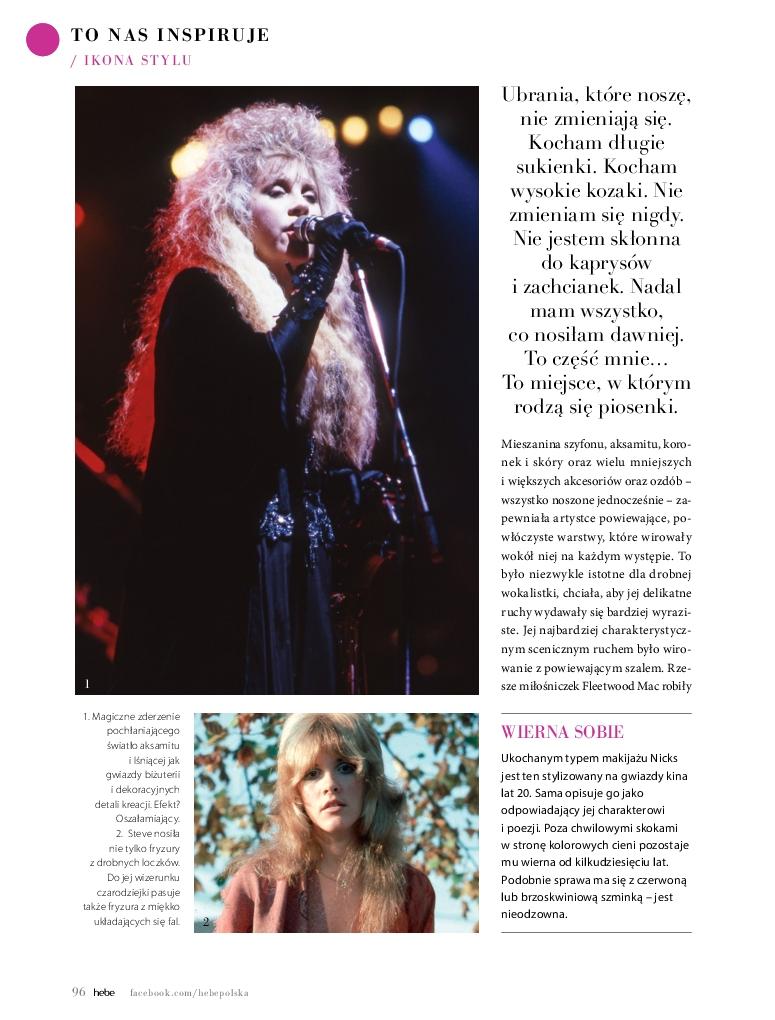 TO NAS INSPIRUJE
/ IKONA STYLU

1

Ubrania, które noszę, nie zmieniają się. Kocham długie sukienki. Kocham wysokie kozaki. Nie zmieniam się nigdy. Nie jestem skłonna do kaprysów i zachcianek. Nadal mam wszystko, co nosiłam dawniej. To część mnie… To miejsce, w którym rodzą się piosenki.

Mieszanina szyfonu, aksamitu, koronek i skóry oraz wielu mniejszych i większych akcesoriów oraz ozdób – wszystko noszone jednocześnie – zapewniała artystce powiewające, powłóczyste warstwy, które wirowały wokół niej na każdym występie. To było niezwykle istotne dla drobnej wokalistki, chciała, aby jej delikatne ruchy wydawały się bardziej wyraziste. Jej najbardziej charakterystycznym scenicznym ruchem było wirowanie z powiewającym szalem. Rzesze miłośniczek Fleetwood Mac robiły

1. Magiczne zderzenie pochłaniającego światło aksamitu i lśniącej jak gwiazdy biżuterii i dekoracyjnych detali kreacji. Efekt? Oszałamiający.
2. Steve nosiła nie tylko fryzury z drobnych loczków. Do jej wizerunku czarodziejki pasuje także fryzura z miękko układających się fal.

2

WIERNA SOBIE

Ukochanym typem makijażu Nicks jest ten stylizowany na gwiazdy kina lat 20. Sama opisuje go jako odpowiadający jej charakterowi i poezji. Poza chwilowymi skokami w stronę kolorowych cieni pozostaje mu wierna od kilkudziesięciu lat. Podobnie sprawa ma się z czerwoną lub brzoskwiniową szminką – jest nieodzowna.

96 hebe facebook.com/hebepolska